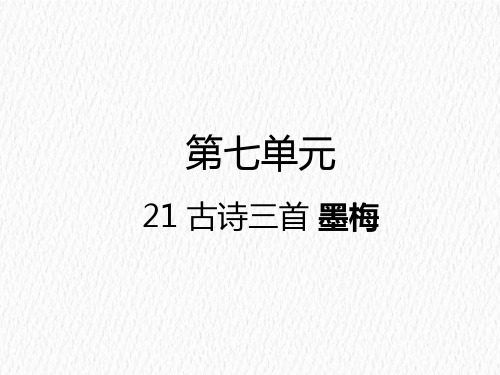 第七单元

21 古诗三首 墨梅